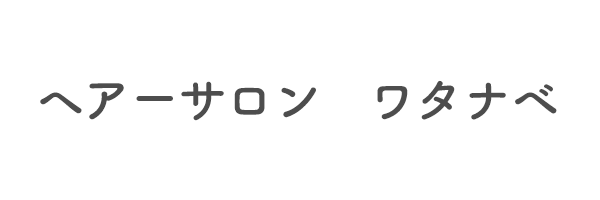 ヘアーサロン　ワタナベ